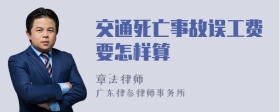 交通死亡事故误工费要怎样算

章法律师
广东律参律师事务所